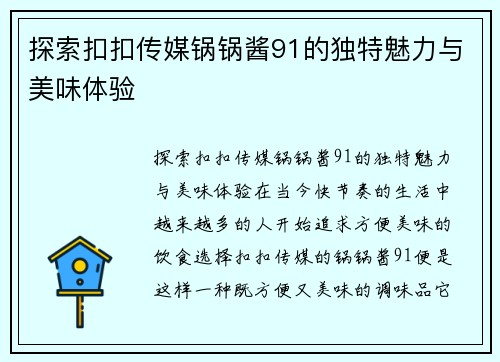 探索扣扣传媒锅锅酱91的独特魅力与美味体验

探索扣扣传媒锅锅酱91的独特魅力与美味体验在当今快节奏的生活中越来越多的人开始追求方便美味的饮食选择扣扣传媒的锅锅酱91便是这样一种既方便又美味的调味品它